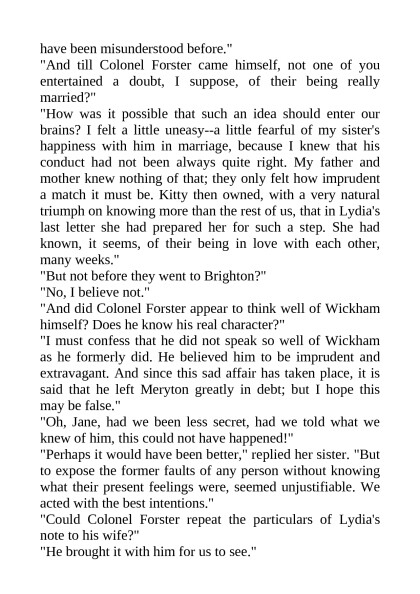 have been misunderstood before."

"And till Colonel Forster came himself, not one of you entertained a doubt, I suppose, of their being really married?"

"How was it possible that such an idea should enter our brains? I felt a little uneasy--a little fearful of my sister's happiness with him in marriage, because I knew that his conduct had not been always quite right. My father and mother knew nothing of that; they only felt how imprudent a match it must be. Kitty then owned, with a very natural triumph on knowing more than the rest of us, that in Lydia's last letter she had prepared her for such a step. She had known, it seems, of their being in love with each other, many weeks."

"But not before they went to Brighton?"

"No, I believe not."

"And did Colonel Forster appear to think well of Wickham himself? Does he know his real character?"

"I must confess that he did not speak so well of Wickham as he formerly did. He believed him to be imprudent and extravagant. And since this sad affair has taken place, it is said that he left Meryton greatly in debt; but I hope this may be false."

"Oh, Jane, had we been less secret, had we told what we knew of him, this could not have happened!"

"Perhaps it would have been better," replied her sister. "But to expose the former faults of any person without knowing what their present feelings were, seemed unjustifiable. We acted with the best intentions."

"Could Colonel Forster repeat the particulars of Lydia's note to his wife?"

"He brought it with him for us to see."